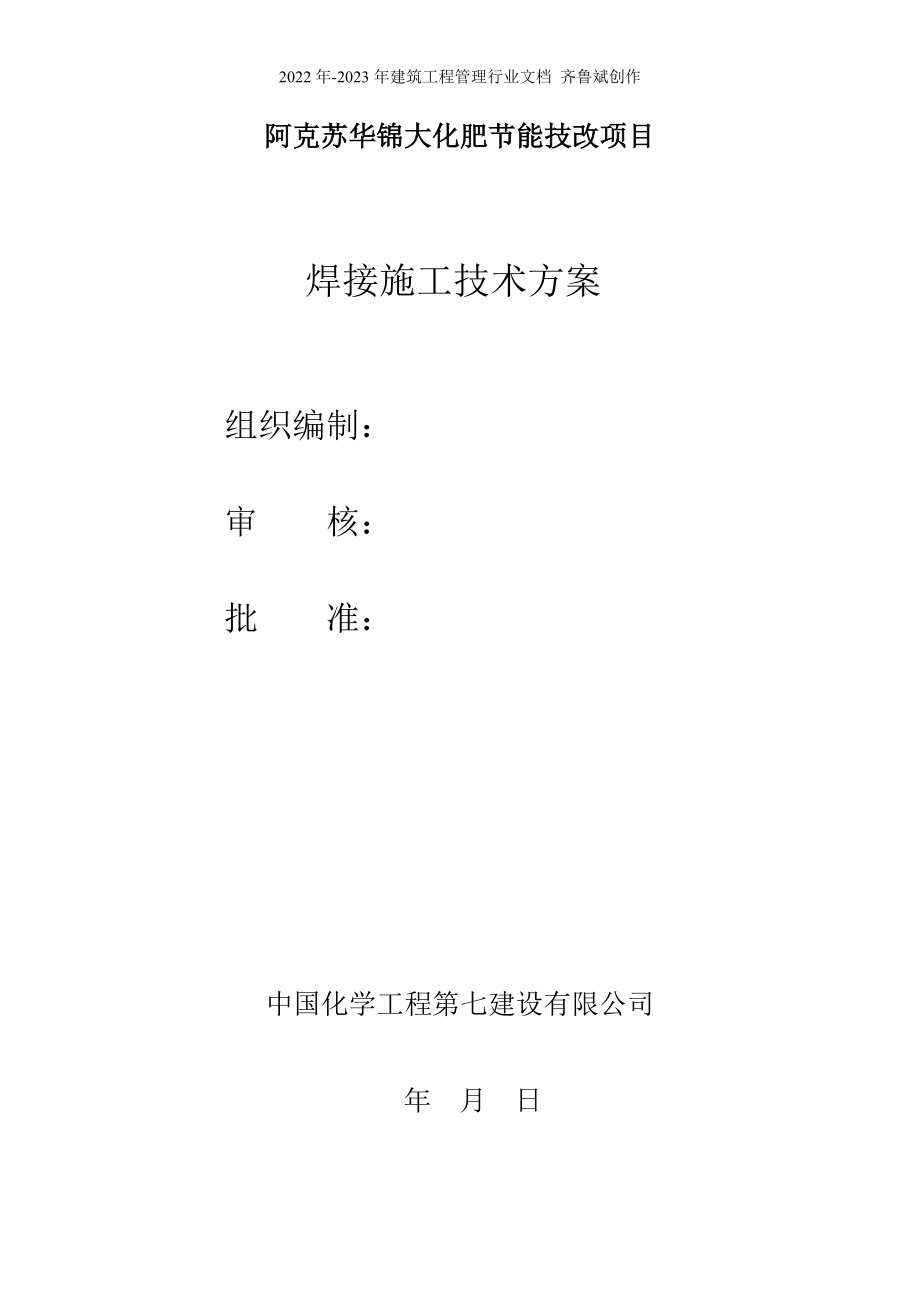 2022 年-2023 年建筑工程管理行业文档 齐鲁斌创作

阿克苏华锦大化肥节能技改项目

焊接施工技术方案

组织编制：

审　　核：

批　　准：

中国化学工程第七建设有限公司

年　月　日